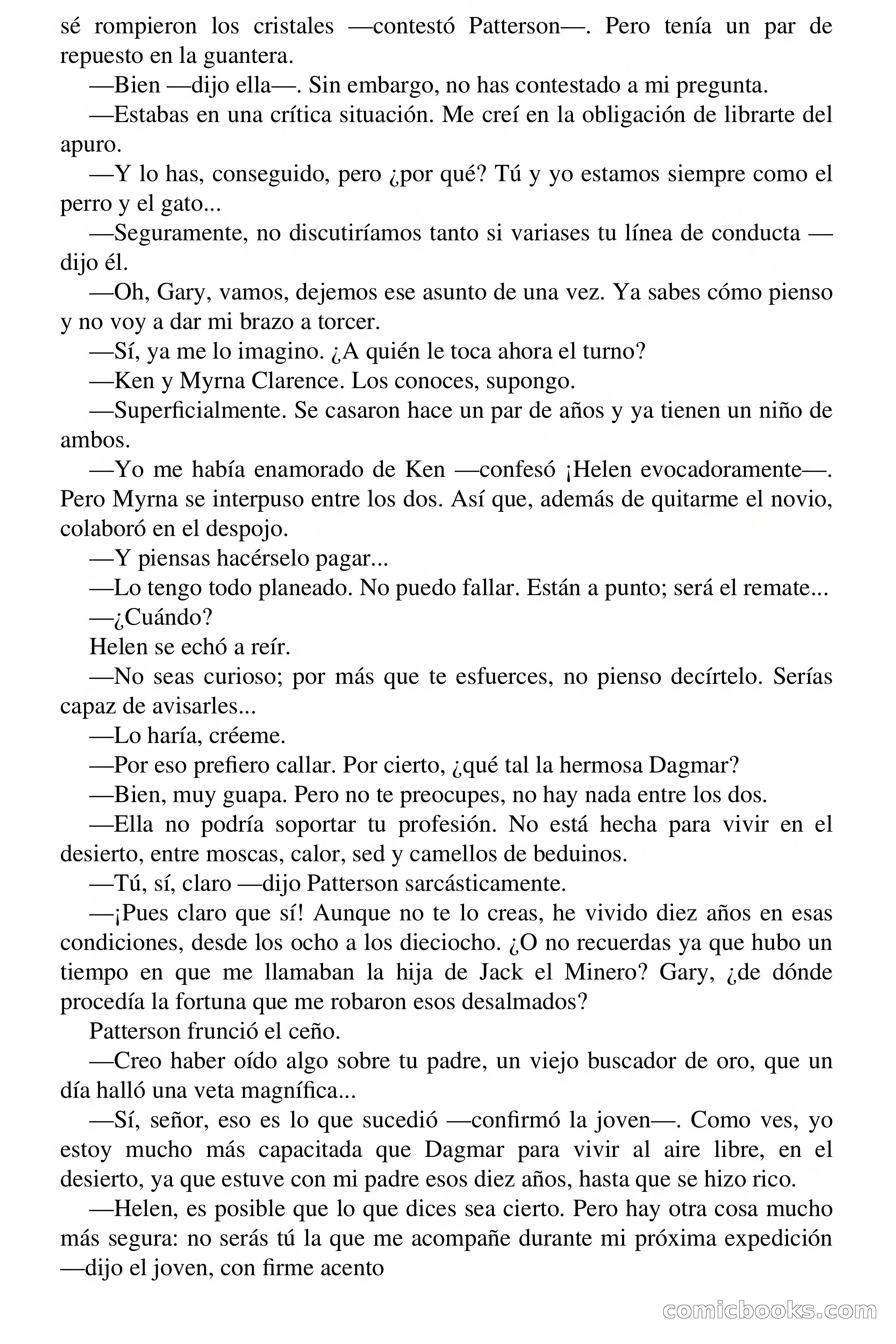 sé rompieron los cristales —contestó Patterson—. Pero tenía un par de repuesto en la guantera.

—Bien —dijo ella—. Sin embargo, no has contestado a mi pregunta.

—Estabas en una crítica situación. Me creí en la obligación de librarte del apuro.

—Y lo has, conseguido, pero ¿por qué? Tú y yo estamos siempre como el perro y el gato...

—Seguramente, no discutiríamos tanto si variases tu línea de conducta —dijo él.

—Oh, Gary, vamos, dejemos ese asunto de una vez. Ya sabes cómo pienso y no voy a dar mi brazo a torcer.

—Sí, ya me lo imagino. ¿A quién le toca ahora el turno?

—Ken y Myrna Clarence. Los conoces, supongo.

—Superficialmente. Se casaron hace un par de años y ya tienen un niño de ambos.

—Yo me había enamorado de Ken —confesó ¡Helen evocadoramente—. Pero Myrna se interpuso entre los dos. Así que, además de quitarme el novio, colaboró en el despojo.

—Y piensas hacérselo pagar...

—Lo tengo todo planeado. No puedo fallar. Están a punto; será el remate...

—¿Cuándo?

Helen se echó a reír.

—No seas curioso; por más que te esfuerces, no pienso decírtelo. Serías capaz de avisarles...

—Lo haría, créeme.

—Por eso prefiero callar. Por cierto, ¿qué tal la hermosa Dagmar?

—Bien, muy guapa. Pero no te preocupes, no hay nada entre los dos.

—Ella no podría soportar tu profesión. No está hecha para vivir en el desierto, entre moscas, calor, sed y camellos de beduinos.

—Tú, sí, claro —dijo Patterson sarcásticamente.

—¡Pues claro que sí! Aunque no te lo creas, he vivido diez años en esas condiciones, desde los ocho a los dieciocho. ¿O no recuerdas ya que hubo un tiempo en que me llamaban la hija de Jack el Minero? Gary, ¿de dónde procedía la fortuna que me robaron esos desalmados?

Patterson frunció el ceño.

—Creo haber oído algo sobre tu padre, un viejo buscador de oro, que un día halló una veta magnífica...

—Sí, señor, eso es lo que sucedió —confirmó la joven—. Como ves, yo estoy mucho más capacitada que Dagmar para vivir al aire libre, en el desierto, ya que estuve con mi padre esos diez años, hasta que se hizo rico.

—Helen, es posible que lo que dices sea cierto. Pero hay otra cosa mucho más segura: no serás tú la que me acompañe durante mi próxima expedición —dijo el joven, con firme acento

comicbooks.com